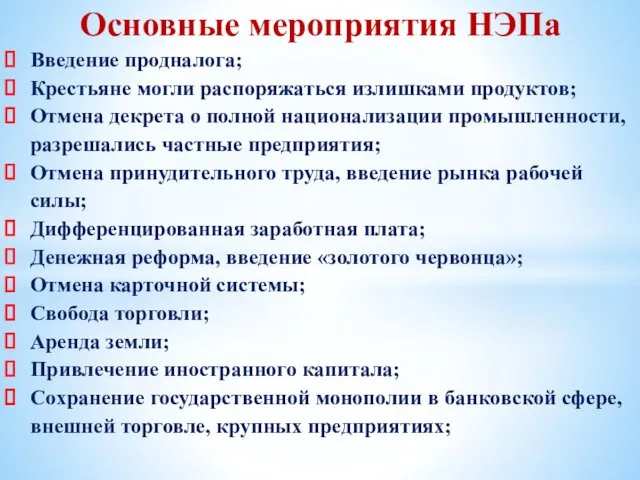 Основные мероприятия НЭПа

Введение продналога;

Крестьяне могли распоряжаться излишками продуктов;

Отмена декрета о полной национализации промышленности, разрешались частные предприятия;

Отмена принудительного труда, введение рынка рабочей силы;

Дифференцированная заработная плата;

Денежная реформа, введение «золотого червонца»;

Отмена карточной системы;

Свобода торговли;

Аренда земли;

Привлечение иностранного капитала;

Сохранение государственной монополии в банковской сфере, внешней торговле, крупных предприятиях;